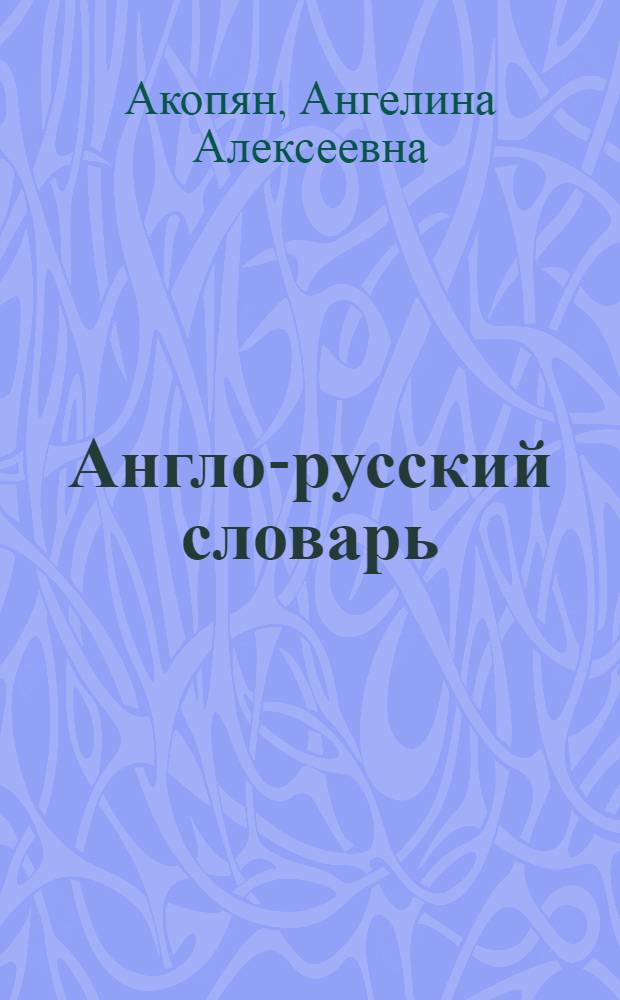 Акопян, Ангелина Алексеевна

Англо-русский словарь